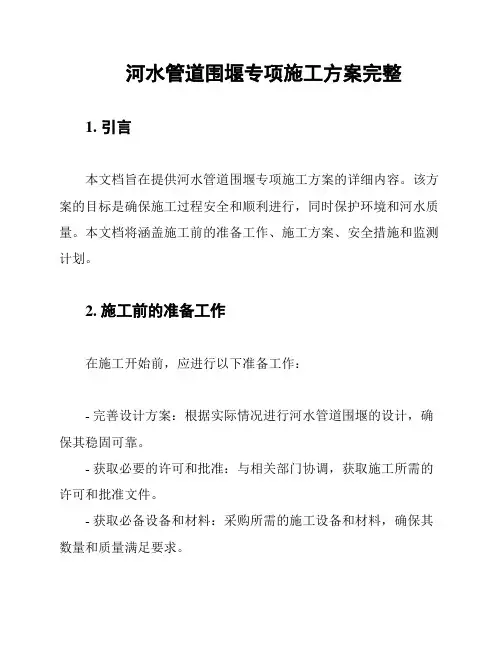 河水管道围堰专项施工方案完整

1. 引言

本文档旨在提供河水管道围堰专项施工方案的详细内容。该方案的目标是确保施工过程安全和顺利进行，同时保护环境和河水质量。本文档将涵盖施工前的准备工作、施工方案、安全措施和监测计划。

2. 施工前的准备工作

在施工开始前，应进行以下准备工作：

- 完善设计方案：根据实际情况进行河水管道围堰的设计，确保其稳固可靠。
- 获取必要的许可和批准：与相关部门协调，获取施工所需的许可和批准文件。
- 获取必备设备和材料：采购所需的施工设备和材料，确保其数量和质量满足要求。